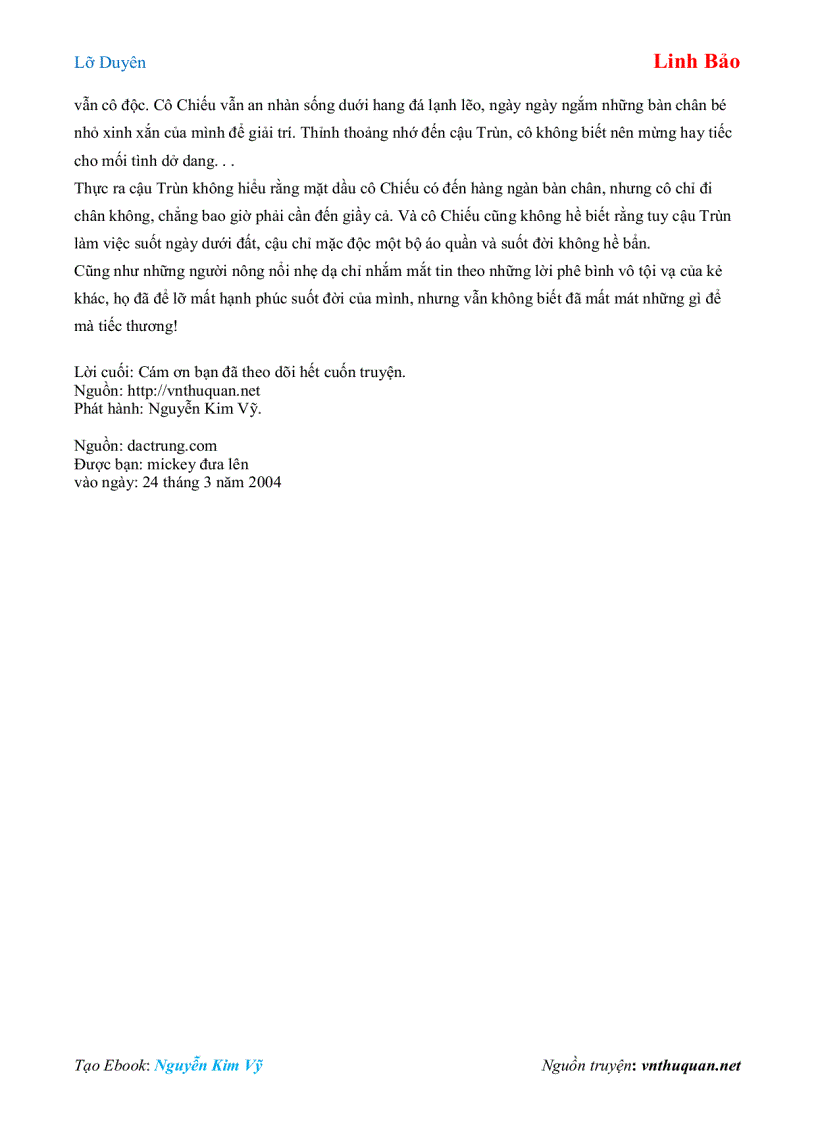 Lỡ Duyên

Linh Bảo

vẫn cô độc. Cô Chiếu vẫn an nhàn sống dưới hang đá lạnh lẽo, ngày ngày ngắm những bàn chân bé nhỏ xinh xắn của mình để giải trí. Thỉnh thoảng nhớ đến cậu Trùn, cô không biết nên mừng hay tiếc cho mối tình dở dang. . .

Thực ra cậu Trùn không hiểu rằng mặt dầu cô Chiếu có đến hàng ngàn bàn chân, nhưng cô chỉ đi chân không, chẳng bao giờ phải cần đến giầy cả. Và cô Chiếu cũng không hề biết rằng tuy cậu Trùn làm việc suốt ngày dưới đất, cậu chỉ mặc độc một bộ áo quần và suốt đời không hề bẩn.

Cũng như những người nông nổi nhẹ dạ chỉ nhắm mắt tin theo những lời phê bình vô tội vạ của kẻ khác, họ đã để lỡ mất hạnh phúc suốt đời của mình, nhưng vẫn không biết đã mất mát những gì để mà tiếc thương!

Lời cuối: Cám ơn bạn đã theo dõi hết cuốn truyện.
Nguồn: http://vnthuquan.net
Phát hành: Nguyễn Kim Vỹ.

Nguồn: dactrung.com
Được bạn: mickey đưa lên
vào ngày: 24 tháng 3 năm 2004

Tạo Ebook: Nguyễn Kim Vỹ

Nguồn truyện: vnthuquan.net